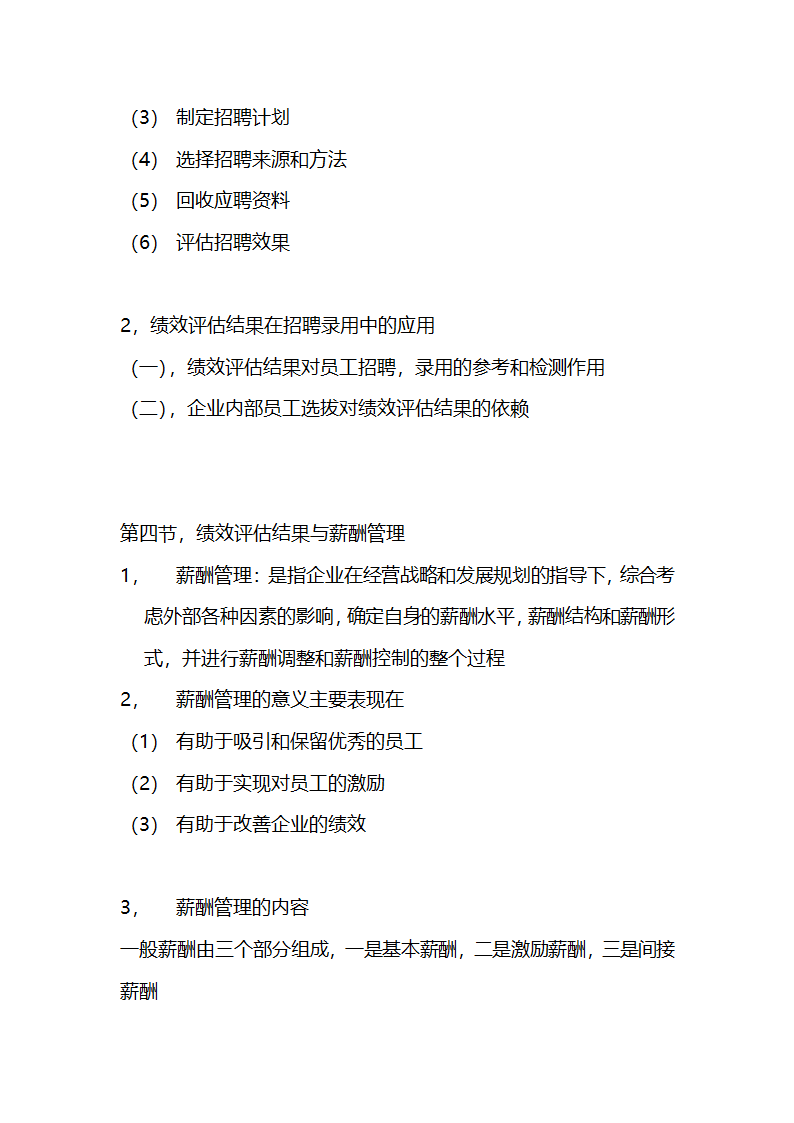 (3) 制定招聘计划
(4) 选择招聘来源和方法
(5) 回收应聘资料
(6) 评估招聘效果

2，绩效评估结果在招聘录用中的应用
(一)，绩效评估结果对员工招聘，录用的参考和检测作用
(二)，企业内部员工选拔对绩效评估结果的依赖

第四节，绩效评估结果与薪酬管理
1， 薪酬管理：是指企业在经营战略和发展规划的指导下，综合考虑外部各种因素的影响，确定自身的薪酬水平，薪酬结构和薪酬形式，并进行薪酬调整和薪酬控制的整个过程
2， 薪酬管理的意义主要表现在
(1) 有助于吸引和保留优秀的员工
(2) 有助于实现对员工的激励
(3) 有助于改善企业的绩效

3， 薪酬管理的内容
一般薪酬由三个部分组成，一是基本薪酬，二是激励薪酬，三是间接薪酬